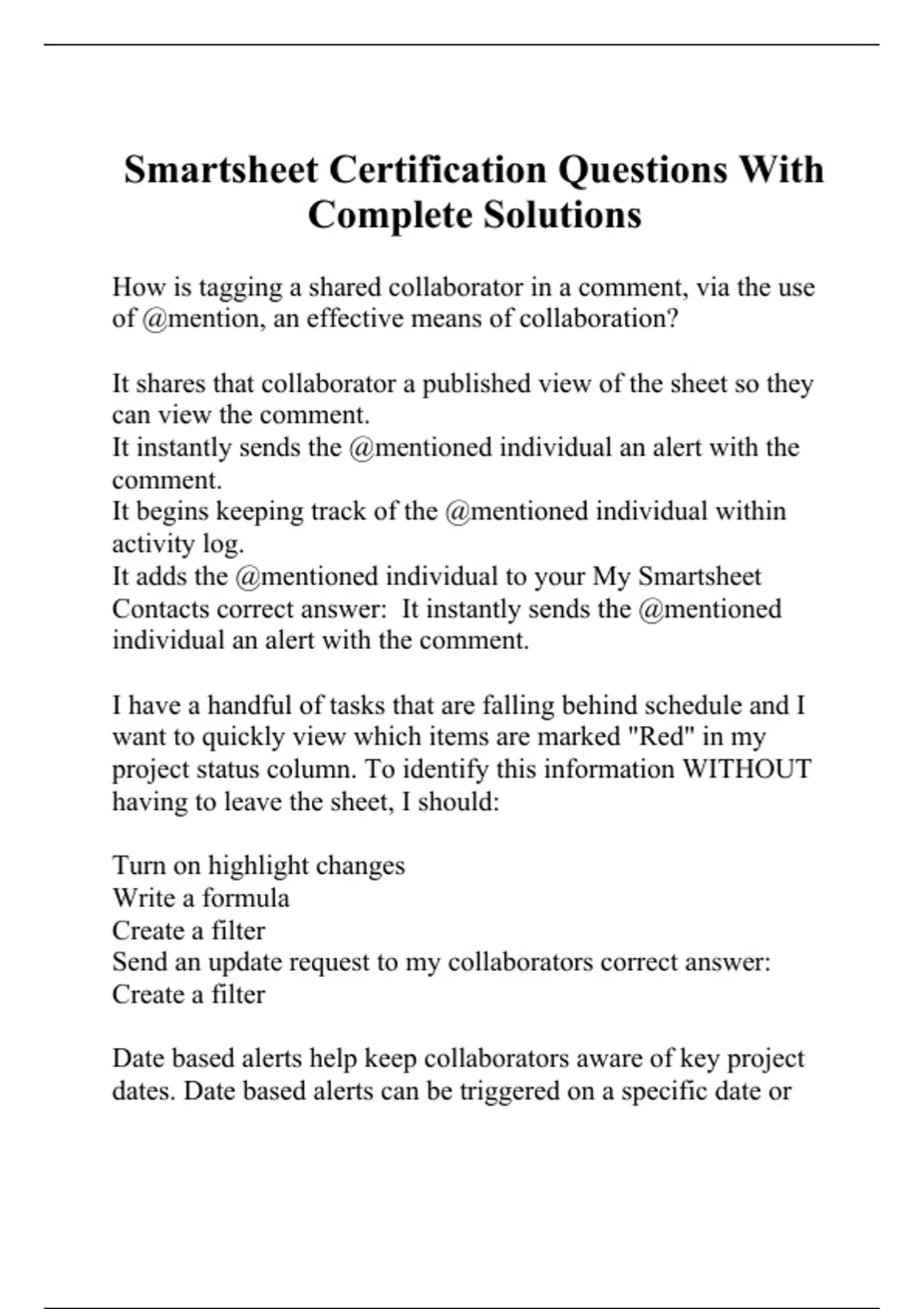 Smartsheet Certification Questions With Complete Solutions

How is tagging a shared collaborator in a comment, via the use of @mention, an effective means of collaboration?

It shares that collaborator a published view of the sheet so they can view the comment.
It instantly sends the @mentioned individual an alert with the comment.
It begins keeping track of the @mentioned individual within activity log.
It adds the @mentioned individual to your My Smartsheet Contacts correct answer: It instantly sends the @mentioned individual an alert with the comment.

I have a handful of tasks that are falling behind schedule and I want to quickly view which items are marked "Red" in my project status column. To identify this information WITHOUT having to leave the sheet, I should:

Turn on highlight changes
Write a formula
Create a filter
Send an update request to my collaborators correct answer: Create a filter

Date based alerts help keep collaborators aware of key project dates. Date based alerts can be triggered on a specific date or